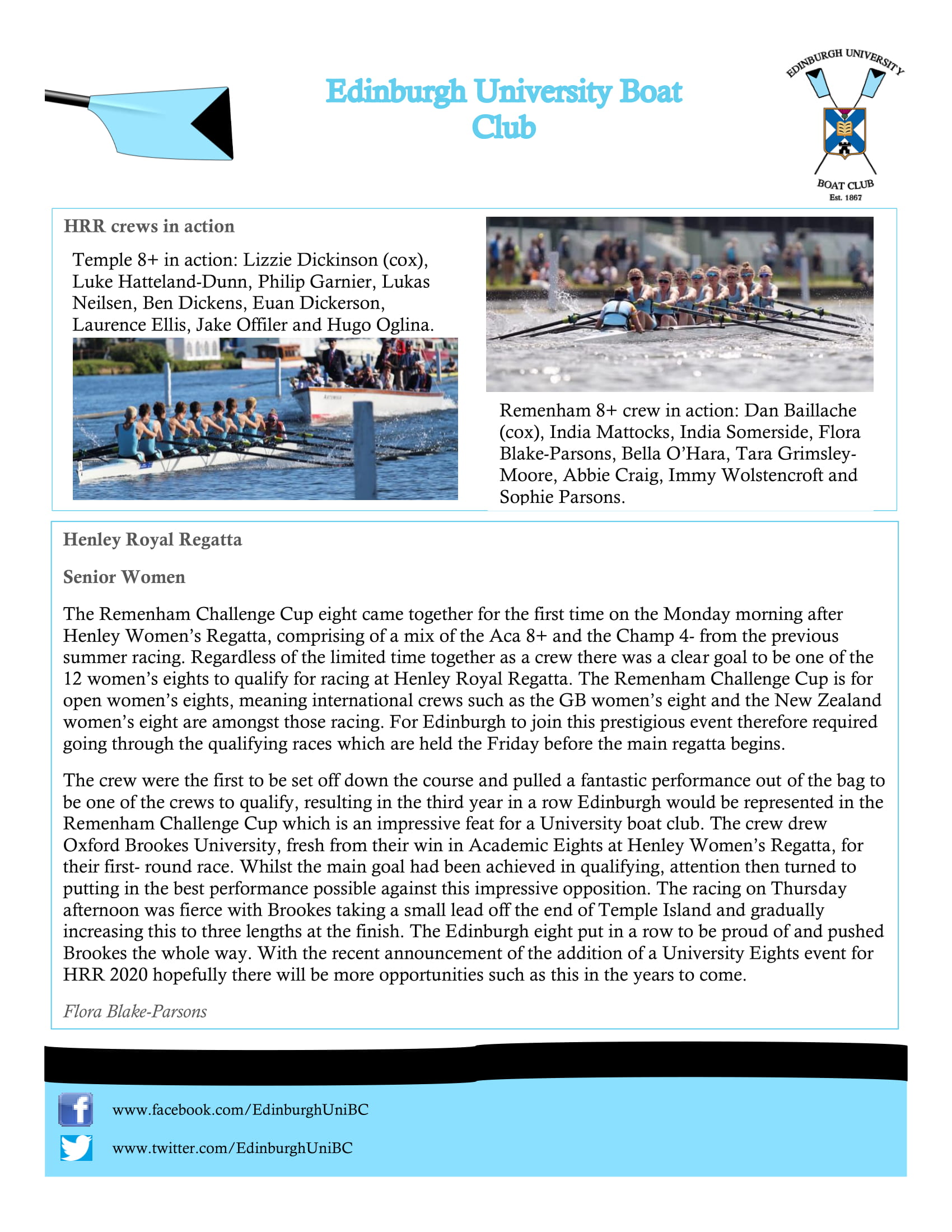 Edinburgh University Boat Club

EDINBURGH UNIVERSITY
BOAT CLUB
Est. 1867

HRR crews in action

Temple 8+ in action: Lizzie Dickinson (cox), Luke Hatteland-Dunn, Philip Garnier, Lukas Neilsen, Ben Dickens, Euan Dickerson, Laurence Ellis, Jake Offiler and Hugo Oglina.

Remenham 8+ crew in action: Dan Baillache (cox), India Mattocks, India Somerside, Flora Blake-Parsons, Bella O'Hara, Tara Grimsley-Moore, Abbie Craig, Immy Wolstencroft and Sophie Parsons.

Henley Royal Regatta

Senior Women

The Remenham Challenge Cup eight came together for the first time on the Monday morning after Henley Women's Regatta, comprising of a mix of the Aca 8+ and the Champ 4- from the previous summer racing. Regardless of the limited time together as a crew there was a clear goal to be one of the 12 women's eights to qualify for racing at Henley Royal Regatta. The Remenham Challenge Cup is for open women's eights, meaning international crews such as the GB women's eight and the New Zealand women's eight are amongst those racing. For Edinburgh to join this prestigious event therefore required going through the qualifying races which are held the Friday before the main regatta begins.

The crew were the first to be set off down the course and pulled a fantastic performance out of the bag to be one of the crews to qualify, resulting in the third year in a row Edinburgh would be represented in the Remenham Challenge Cup which is an impressive feat for a University boat club. The crew drew Oxford Brookes University, fresh from their win in Academic Eights at Henley Women's Regatta, for their first- round race. Whilst the main goal had been achieved in qualifying, attention then turned to putting in the best performance possible against this impressive opposition. The racing on Thursday afternoon was fierce with Brookes taking a small lead off the end of Temple Island and gradually increasing this to three lengths at the finish. The Edinburgh eight put in a row to be proud of and pushed Brookes the whole way. With the recent announcement of the addition of a University Eights event for HRR 2020 hopefully there will be more opportunities such as this in the years to come.

Flora Blake-Parsons

www.facebook.com/EdinburghUniBC
www.twitter.com/EdinburghUniBC